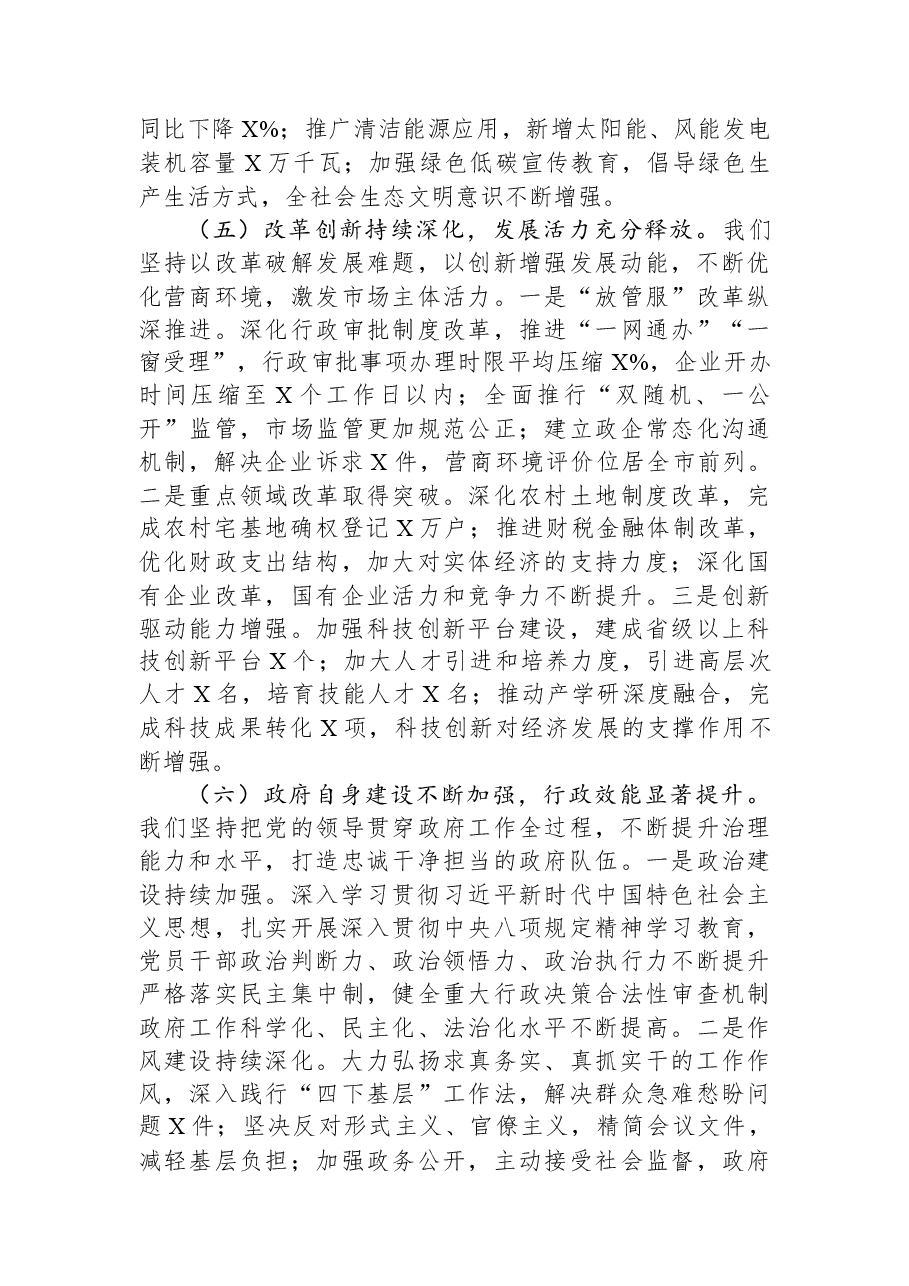 同比下降X%；推广清洁能源应用，新增太阳能、风能发电装机容量X万千瓦；加强绿色低碳宣传教育，倡导绿色生产生活方式，全社会生态文明意识不断增强。

（五）改革创新持续深化，发展活力充分释放。我们坚持以改革破解发展难题，以创新增强发展动能，不断优化营商环境，激发市场主体活力。一是“放管服”改革纵深推进。深化行政审批制度改革，推进“一网通办”“一窗受理”，行政审批事项办理时限平均压缩X%，企业开办时间压缩至X个工作日以内；全面推行“双随机、一公开”监管，市场监管更加规范公正；建立政企常态化沟通机制，解决企业诉求X件，营商环境评价位居全市前列。二是重点领域改革取得突破。深化农村土地制度改革，完成农村宅基地确权登记X万户；推进财税金融体制改革，优化财政支出结构，加大对实体经济的支持力度；深化国有企业改革，国有企业活力和竞争力不断提升。三是创新驱动能力增强。加强科技创新平台建设，建成省级以上科技创新平台X个；加大人才引进和培养力度，引进高层次人才X名，培育技能人才X名；推动产学研深度融合，完成科技成果转化X项，科技创新对经济发展的支撑作用不断增强。

（六）政府自身建设不断加强，行政效能显著提升。我们坚持把党的领导贯穿政府工作全过程，不断提升治理能力和水平，打造忠诚干净担当的政府队伍。一是政治建设持续加强。深入学习贯彻习近平新时代中国特色社会主义思想，扎实开展深入贯彻中央八项规定精神学习教育，党员干部政治判断力、政治领悟力、政治执行力不断提升严格落实民主集中制，健全重大行政决策合法性审查机制政府工作科学化、民主化、法治化水平不断提高。二是作风建设持续深化。大力弘扬求真务实、真抓实干的工作作风，深入践行“四下基层”工作法，解决群众急难愁盼问题X件；坚决反对形式主义、官僚主义，精简会议文件，减轻基层负担；加强政务公开，主动接受社会监督，政府